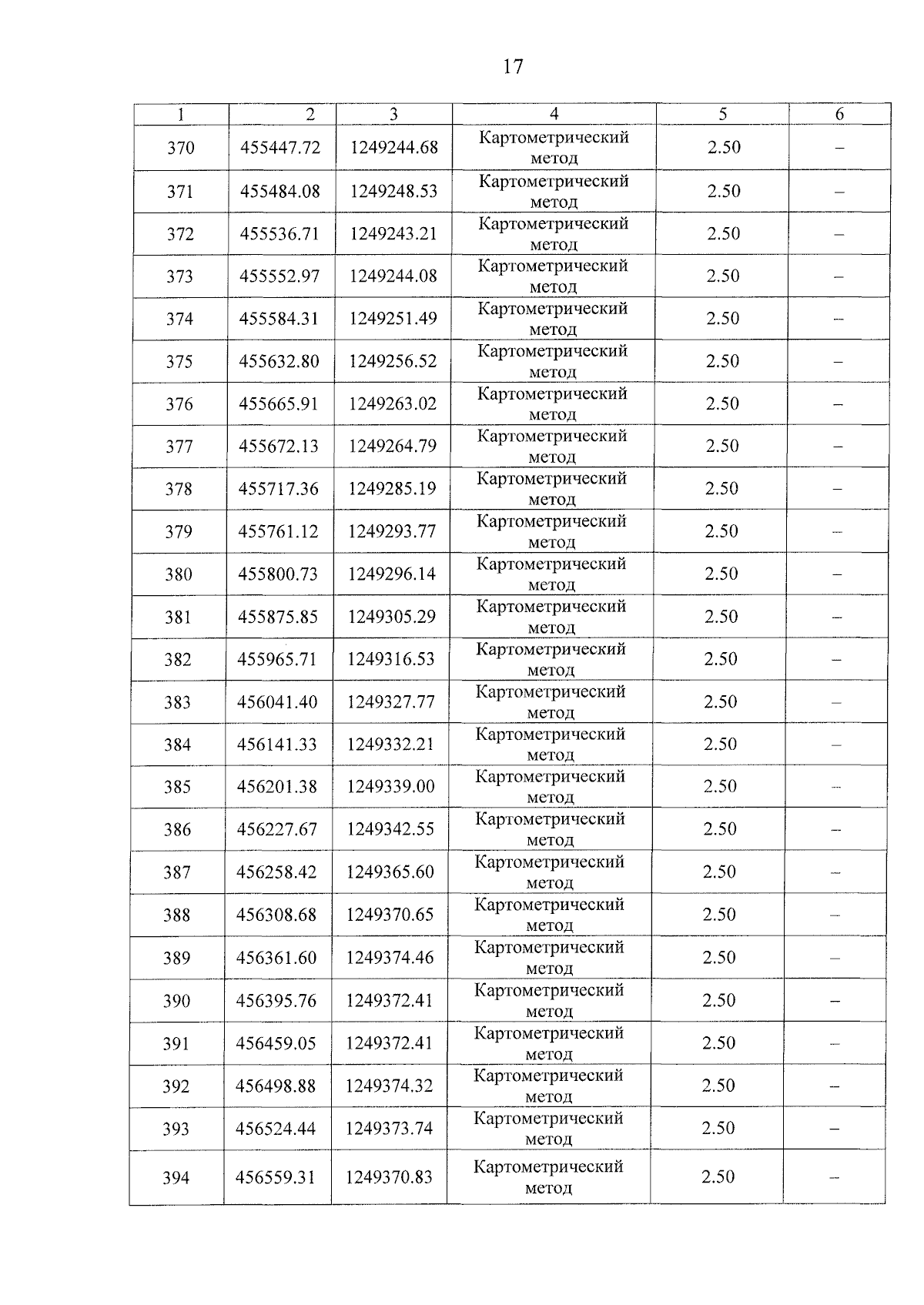 17

| 1 | 2 | 3 | 4 | 5 | 6 |
|---|---|---|---|---|---|
| 370 | 455447.72 | 1249244.68 | Картометрический метод | 2.50 | – |
| 371 | 455484.08 | 1249248.53 | Картометрический метод | 2.50 | – |
| 372 | 455536.71 | 1249243.21 | Картометрический метод | 2.50 | – |
| 373 | 455552.97 | 1249244.08 | Картометрический метод | 2.50 | – |
| 374 | 455584.31 | 1249251.49 | Картометрический метод | 2.50 | – |
| 375 | 455632.80 | 1249256.52 | Картометрический метод | 2.50 | – |
| 376 | 455665.91 | 1249263.02 | Картометрический метод | 2.50 | – |
| 377 | 455672.13 | 1249264.79 | Картометрический метод | 2.50 | – |
| 378 | 455717.36 | 1249285.19 | Картометрический метод | 2.50 | – |
| 379 | 455761.12 | 1249293.77 | Картометрический метод | 2.50 | – |
| 380 | 455800.73 | 1249296.14 | Картометрический метод | 2.50 | – |
| 381 | 455875.85 | 1249305.29 | Картометрический метод | 2.50 | – |
| 382 | 455965.71 | 1249316.53 | Картометрический метод | 2.50 | – |
| 383 | 456041.40 | 1249327.77 | Картометрический метод | 2.50 | – |
| 384 | 456141.33 | 1249332.21 | Картометрический метод | 2.50 | – |
| 385 | 456201.38 | 1249339.00 | Картометрический метод | 2.50 | – |
| 386 | 456227.67 | 1249342.55 | Картометрический метод | 2.50 | – |
| 387 | 456258.42 | 1249365.60 | Картометрический метод | 2.50 | – |
| 388 | 456308.68 | 1249370.65 | Картометрический метод | 2.50 | – |
| 389 | 456361.60 | 1249374.46 | Картометрический метод | 2.50 | – |
| 390 | 456395.76 | 1249372.41 | Картометрический метод | 2.50 | – |
| 391 | 456459.05 | 1249372.41 | Картометрический метод | 2.50 | – |
| 392 | 456498.88 | 1249374.32 | Картометрический метод | 2.50 | – |
| 393 | 456524.44 | 1249373.74 | Картометрический метод | 2.50 | – |
| 394 | 456559.31 | 1249370.83 | Картометрический метод | 2.50 | – |